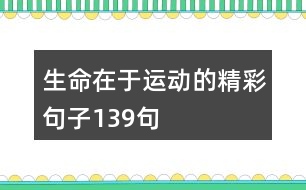 生命在于运动的精彩句子139句